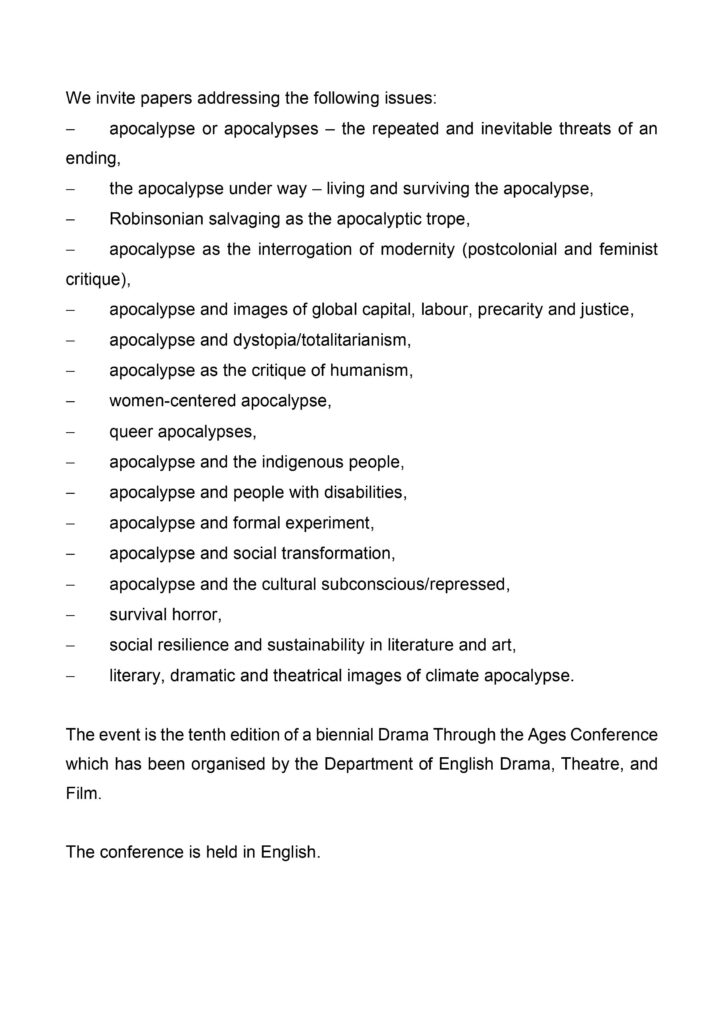 We invite papers addressing the following issues:

– apocalypse or apocalypses – the repeated and inevitable threats of an ending,
– the apocalypse under way – living and surviving the apocalypse,
– Robinsonian salvaging as the apocalyptic trope,
– apocalypse as the interrogation of modernity (postcolonial and feminist critique),
– apocalypse and images of global capital, labour, precarity and justice,
– apocalypse and dystopia/totalitarianism,
– apocalypse as the critique of humanism,
– women-centered apocalypse,
– queer apocalypses,
– apocalypse and the indigenous people,
– apocalypse and people with disabilities,
– apocalypse and formal experiment,
– apocalypse and social transformation,
– apocalypse and the cultural subconscious/repressed,
– survival horror,
– social resilience and sustainability in literature and art,
– literary, dramatic and theatrical images of climate apocalypse.

The event is the tenth edition of a biennial Drama Through the Ages Conference which has been organised by the Department of English Drama, Theatre, and Film.

The conference is held in English.